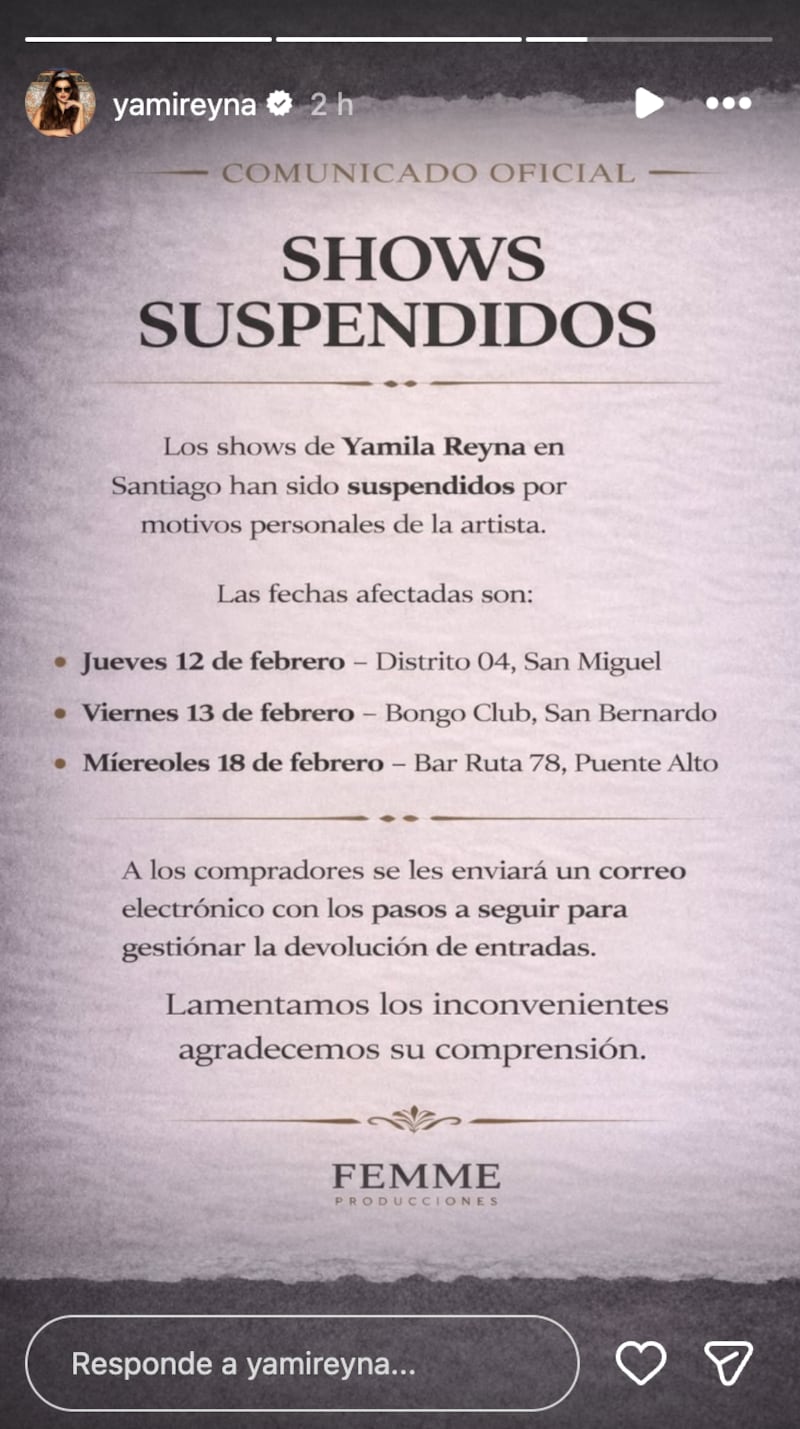 yamireyna 2 h

COMUNICADO OFICIAL

SHOWS SUSPENDIDOS

Los shows de Yamila Reyna en Santiago han sido suspendidos por motivos personales de la artista.

Las fechas afectadas son:

• Jueves 12 de febrero – Distrito 04, San Miguel
• Viernes 13 de febrero – Bongo Club, San Bernardo
• Míereoles 18 de febrero – Bar Ruta 78, Puente Alto

A los compradores se les enviará un correo electrónico con los pasos a seguir para gestiónar la devolución de entradas.

Lamentamos los inconvenientes agradecemos su comprensión.

FEMME
PRODUCCIONES

Responde a yamireyna...